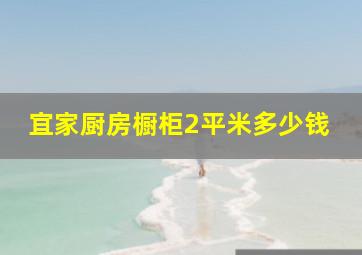 宜家厨房橱柜2平米多少钱